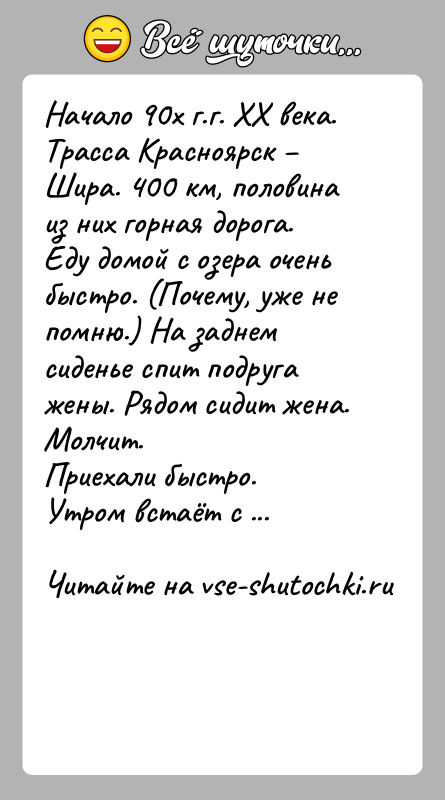 Всё шуточки...

Начало 90х г.г. XX века. Трасса Красноярск – Шира. 400 км, половина из них горная дорога. Еду домой с озера очень быстро. (Почему, уже не помню.) На заднем сиденье спит подруга жены. Рядом сидит жена. Молчит.
Приехали быстро.
Утром встаёт с ...

Читайте на vse-shutochki.ru